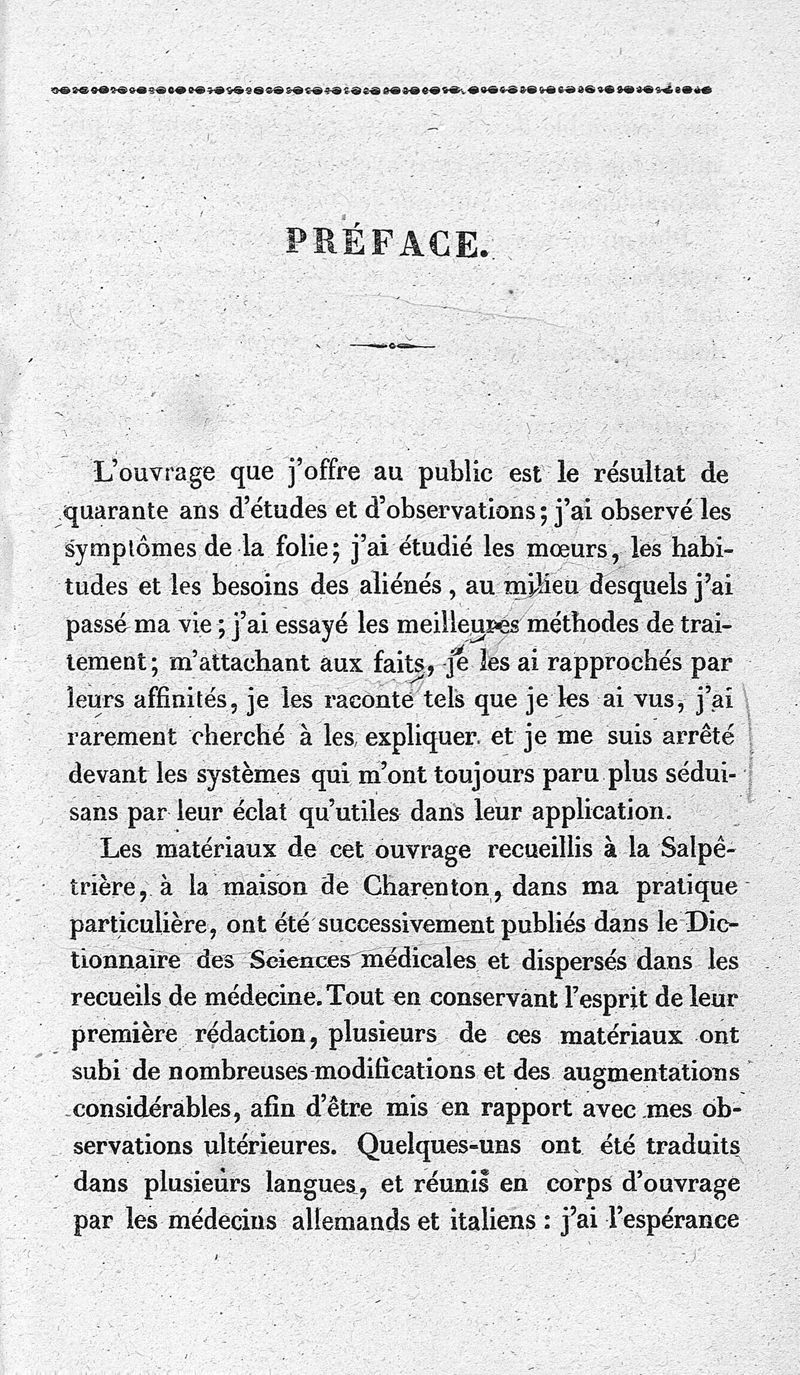 PRÉFACE.

L'ouvrage que j'offre au public est le résultat de quarante ans d'études et d'observations; j'ai observé les symptômes de la folie; j'ai étudié les mœurs, les habitudes et les besoins des aliénés, au milieu desquels j'ai passé ma vie; j'ai essayé les meilleures méthodes de traitement; m'attachant aux faits, je les ai rapprochés par leurs affinités, je les raconte tels que je les ai vus, j'ai rarement cherché à les expliquer et je me suis arrêté devant les systèmes qui m'ont toujours paru plus séduisans par leur éclat qu'utiles dans leur application.

Les matériaux de cet ouvrage recueillis à la Salpêtrière, à la maison de Charenton, dans ma pratique particulière, ont été successivement publiés dans le Dictionnaire des Sciences médicales et dispersés dans les recueils de médecine. Tout en conservant l'esprit de leur première rédaction, plusieurs de ces matériaux ont subi de nombreuses modifications et des augmentations considérables, afin d'être mis en rapport avec mes observations ultérieures. Quelques-uns ont été traduits dans plusieurs langues, et réunis en corps d'ouvrage par les médecins allemands et italiens : j'ai l'espérance